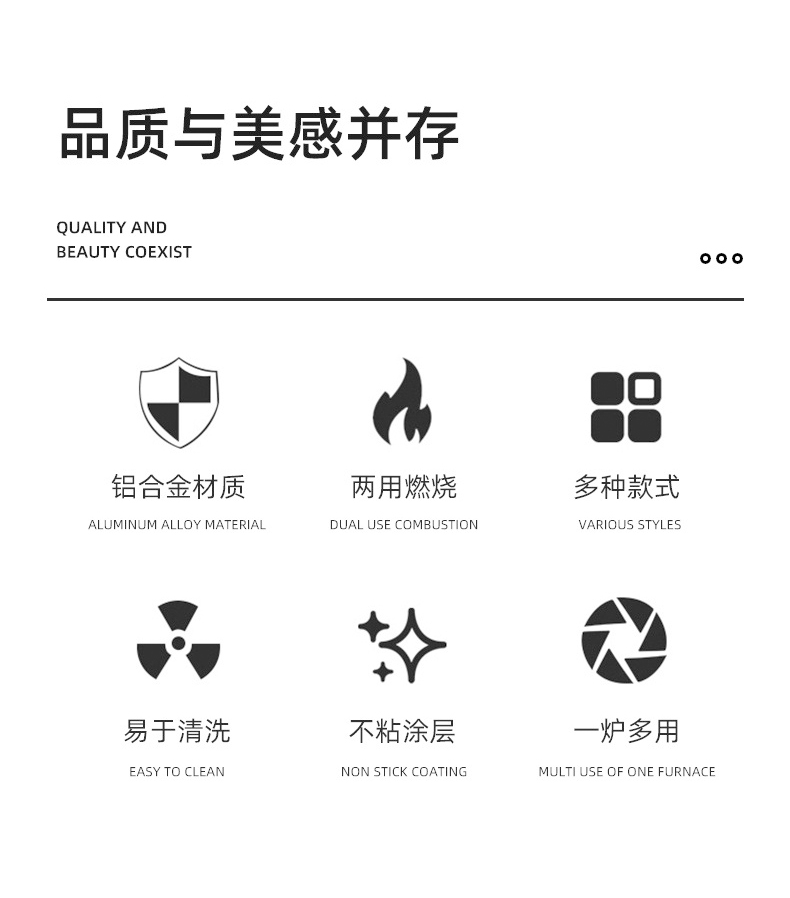 品质与美感并存

QUALITY AND
BEAUTY COEXIST

铝合金材质
ALUMINUM ALLOY MATERIAL

两用燃烧
DUAL USE COMBUSTION

多种款式
VARIOUS STYLES

易于清洗
EASY TO CLEAN

不粘涂层
NON STICK COATING

一炉多用
MULTI USE OF ONE FURNACE